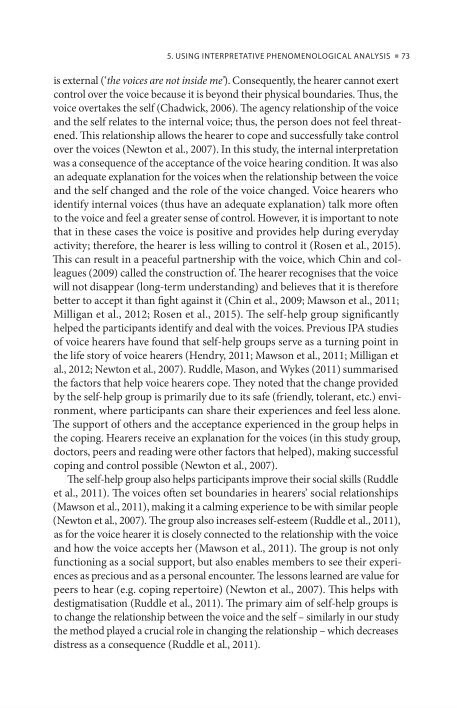 5. USING INTERPRETATIVE PHENOMENOLOGICAL ANALYSIS ▪ 73

is external ('the voices are not inside me'). Consequently, the hearer cannot exert control over the voice because it is beyond their physical boundaries. Thus, the voice overtakes the self (Chadwick, 2006). The agency relationship of the voice and the self relates to the internal voice; thus, the person does not feel threatened. This relationship allows the hearer to cope and successfully take control over the voices (Newton et al., 2007). In this study, the internal interpretation was a consequence of the acceptance of the voice hearing condition. It was also an adequate explanation for the voices when the relationship between the voice and the self changed and the role of the voice changed. Voice hearers who identify internal voices (thus have an adequate explanation) talk more often to the voice and feel a greater sense of control. However, it is important to note that in these cases the voice is positive and provides help during everyday activity; therefore, the hearer is less willing to control it (Rosen et al., 2015). This can result in a peaceful partnership with the voice, which Chin and colleagues (2009) called the construction of. The hearer recognises that the voice will not disappear (long-term understanding) and believes that it is therefore better to accept it than fight against it (Chin et al., 2009; Mawson et al., 2011; Milligan et al., 2012; Rosen et al., 2015). The self-help group significantly helped the participants identify and deal with the voices. Previous IPA studies of voice hearers have found that self-help groups serve as a turning point in the life story of voice hearers (Hendry, 2011; Mawson et al., 2011; Milligan et al., 2012; Newton et al., 2007). Ruddle, Mason, and Wykes (2011) summarised the factors that help voice hearers cope. They noted that the change provided by the self-help group is primarily due to its safe (friendly, tolerant, etc.) environment, where participants can share their experiences and feel less alone. The support of others and the acceptance experienced in the group helps in the coping. Hearers receive an explanation for the voices (in this study group, doctors, peers and reading were other factors that helped), making successful coping and control possible (Newton et al., 2007).

The self-help group also helps participants improve their social skills (Ruddle et al., 2011). The voices often set boundaries in hearers' social relationships (Mawson et al., 2011), making it a calming experience to be with similar people (Newton et al., 2007). The group also increases self-esteem (Ruddle et al., 2011), as for the voice hearer it is closely connected to the relationship with the voice and how the voice accepts her (Mawson et al., 2011). The group is not only functioning as a social support, but also enables members to see their experiences as precious and as a personal encounter. The lessons learned are value for peers to hear (e.g. coping repertoire) (Newton et al., 2007). This helps with destigmatisation (Ruddle et al., 2011). The primary aim of self-help groups is to change the relationship between the voice and the self – similarly in our study the method played a crucial role in changing the relationship – which decreases distress as a consequence (Ruddle et al., 2011).